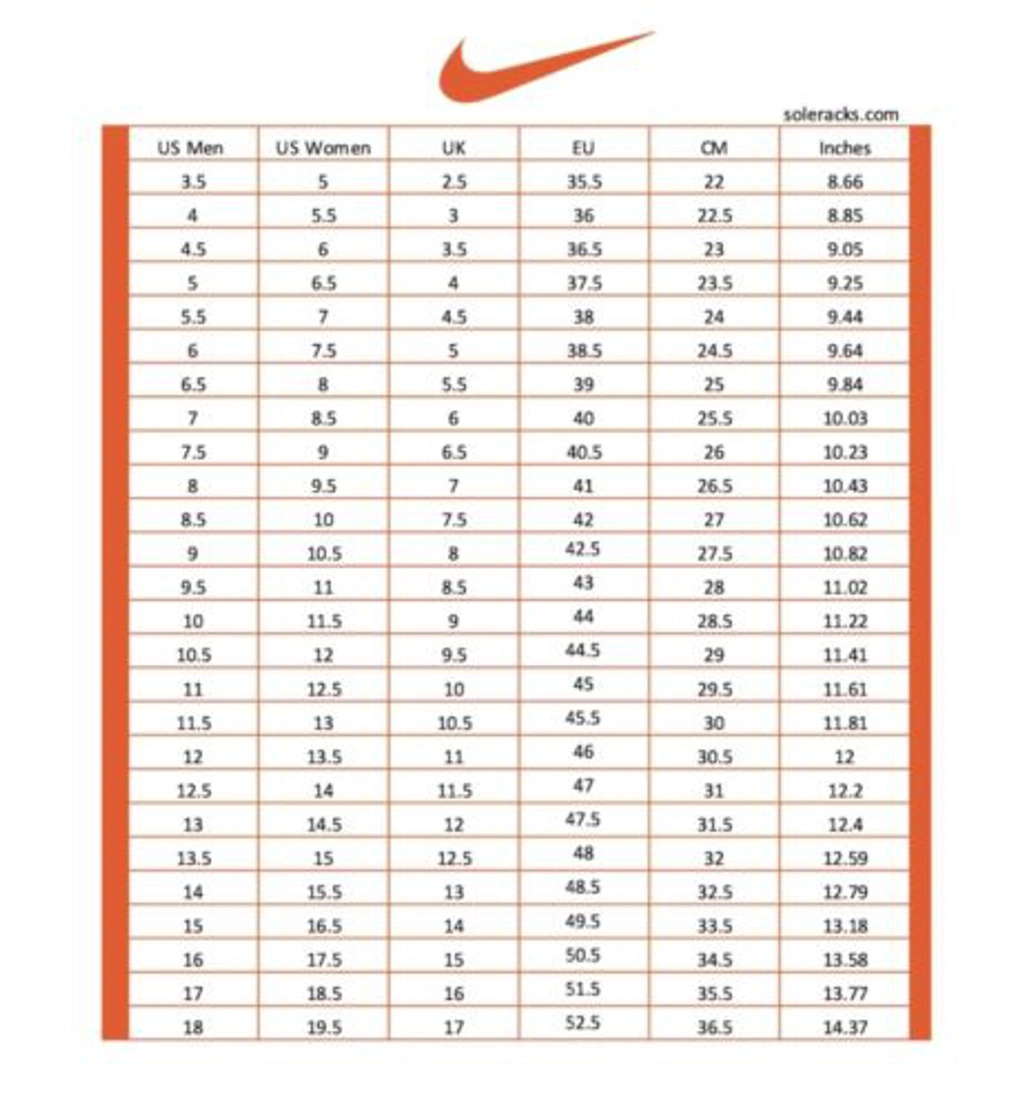 soleracks.com

| US Men | US Women | UK | EU | CM | Inches |
|---|---|---|---|---|---|
| 3.5 | 5 | 2.5 | 35.5 | 22 | 8.66 |
| 4 | 5.5 | 3 | 36 | 22.5 | 8.85 |
| 4.5 | 6 | 3.5 | 36.5 | 23 | 9.05 |
| 5 | 6.5 | 4 | 37.5 | 23.5 | 9.25 |
| 5.5 | 7 | 4.5 | 38 | 24 | 9.44 |
| 6 | 7.5 | 5 | 38.5 | 24.5 | 9.64 |
| 6.5 | 8 | 5.5 | 39 | 25 | 9.84 |
| 7 | 8.5 | 6 | 40 | 25.5 | 10.03 |
| 7.5 | 9 | 6.5 | 40.5 | 26 | 10.23 |
| 8 | 9.5 | 7 | 41 | 26.5 | 10.43 |
| 8.5 | 10 | 7.5 | 42 | 27 | 10.62 |
| 9 | 10.5 | 8 | 42.5 | 27.5 | 10.82 |
| 9.5 | 11 | 8.5 | 43 | 28 | 11.02 |
| 10 | 11.5 | 9 | 44 | 28.5 | 11.22 |
| 10.5 | 12 | 9.5 | 44.5 | 29 | 11.41 |
| 11 | 12.5 | 10 | 45 | 29.5 | 11.61 |
| 11.5 | 13 | 10.5 | 45.5 | 30 | 11.81 |
| 12 | 13.5 | 11 | 46 | 30.5 | 12 |
| 12.5 | 14 | 11.5 | 47 | 31 | 12.2 |
| 13 | 14.5 | 12 | 47.5 | 31.5 | 12.4 |
| 13.5 | 15 | 12.5 | 48 | 32 | 12.59 |
| 14 | 15.5 | 13 | 48.5 | 32.5 | 12.79 |
| 15 | 16.5 | 14 | 49.5 | 33.5 | 13.18 |
| 16 | 17.5 | 15 | 50.5 | 34.5 | 13.58 |
| 17 | 18.5 | 16 | 51.5 | 35.5 | 13.77 |
| 18 | 19.5 | 17 | 52.5 | 36.5 | 14.37 |